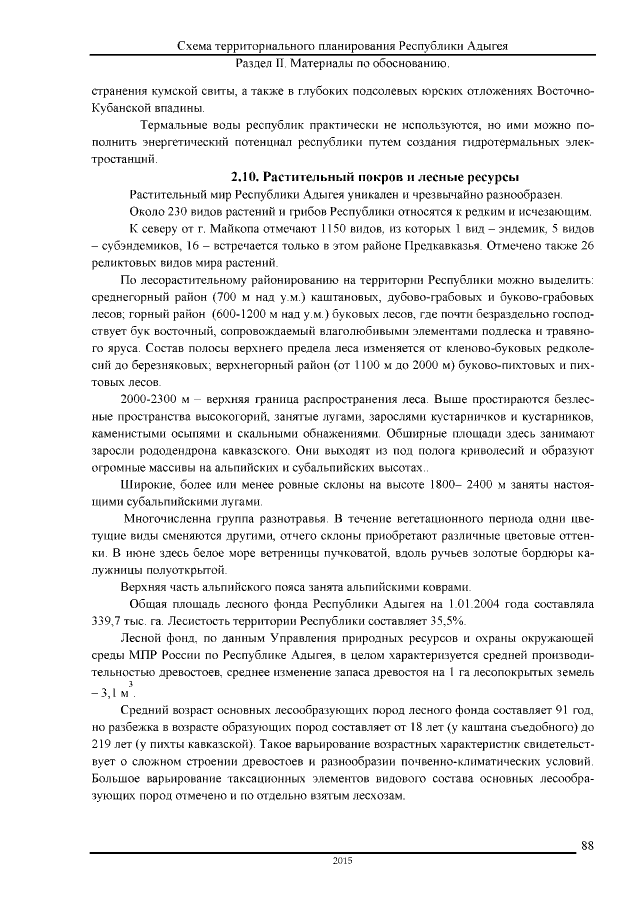 Схема территориального планирования Республики Адыгея
Раздел II. Материалы по обоснованию.

странения кумской свиты, а также в глубоких подсолевых юрских отложениях Восточно-Кубанской впадины.

Термальные воды республик практически не используются, но ими можно пополнить энергетический потенциал республики путем создания гидротермальных электростанций.

2.10. Растительный покров и лесные ресурсы

Растительный мир Республики Адыгея уникален и чрезвычайно разнообразен.

Около 230 видов растений и грибов Республики относятся к редким и исчезающим.

К северу от г. Майкопа отмечают 1150 видов, из которых 1 вид – эндемик, 5 видов – субэндемиков, 16 – встречается только в этом районе Предкавказья. Отмечено также 26 реликтовых видов мира растений.

По лесорастительному районированию на территории Республики можно выделить: среднегорный район (700 м над у.м.) каштановых, дубово-грабовых и буково-грабовых лесов; горный район (600-1200 м над у.м.) буковых лесов, где почти безраздельно господствует бук восточный, сопровождаемый влаголюбивыми элементами подлеска и травяного яруса. Состав полосы верхнего предела леса изменяется от кленово-буковых редколесий до березняковых; верхнегорный район (от 1100 м до 2000 м) буково-пихтовых и пихтовых лесов.

2000-2300 м – верхняя граница распространения леса. Выше простираются безлесные пространства высокогорий, занятые лугами, зарослями кустарничков и кустарников, каменистыми осыпями и скальными обнажениями. Обширные площади здесь занимают заросли рододендрона кавказского. Они выходят из под полога криволесий и образуют огромные массивы на альпийских и субальпийских высотах..

Широкие, более или менее ровные склоны на высоте 1800– 2400 м заняты настоящими субальпийскими лугами.

Многочисленна группа разнотравья. В течение вегетационного периода одни цветущие виды сменяются другими, отчего склоны приобретают различные цветовые оттенки. В июне здесь белое море ветреницы пучковатой, вдоль ручьев золотые бордюры калужницы полуоткрытой.

Верхняя часть альпийского пояса занята альпийскими коврами.

Общая площадь лесного фонда Республики Адыгея на 1.01.2004 года составляла 339,7 тыс. га. Лесистость территории Республики составляет 35,5%.

Лесной фонд, по данным Управления природных ресурсов и охраны окружающей среды МПР России по Республике Адыгея, в целом характеризуется средней производительностью древостоев, среднее изменение запаса древостоя на 1 га лесопокрытых земель – 3,1 $м^3$.

Средний возраст основных лесообразующих пород лесного фонда составляет 91 год, но разбежка в возрасте образующих пород составляет от 18 лет (у каштана съедобного) до 219 лет (у пихты кавказской). Такое варьирование возрастных характеристик свидетельствует о сложном строении древостоев и разнообразии почвенно-климатических условий. Большое варьирование таксационных элементов видового состава основных лесообразующих пород отмечено и по отдельно взятым лесхозам.

88

2015